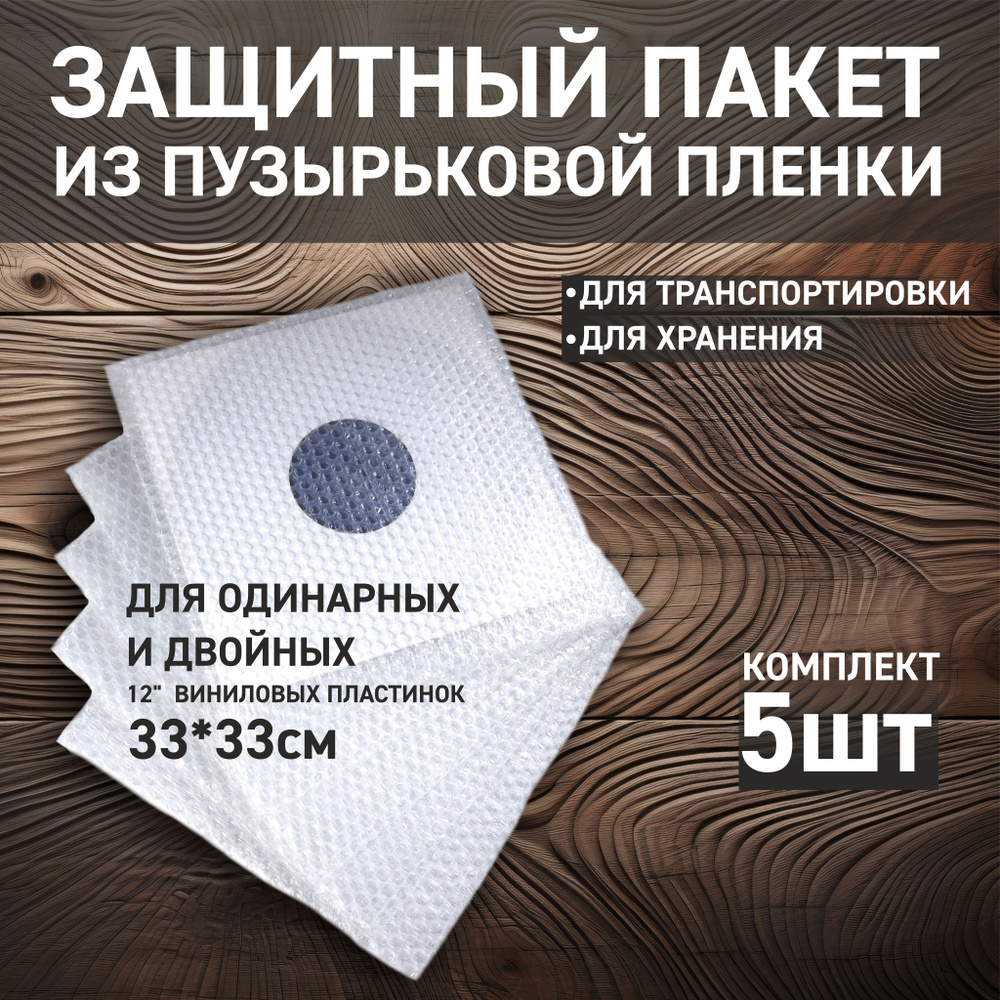 ЗАЩИТНЫЙ ПАКЕТ ИЗ ПУЗЫРЬКОВОЙ ПЛЕНКИ

•ДЛЯ ТРАНСПОРТИРОВКИ
•ДЛЯ ХРАНЕНИЯ

ДЛЯ ОДИНАРНЫХ И ДВОЙНЫХ
12" ВИНИЛОВЫХ ПЛАСТИНОК
33*33см

КОМПЛЕКТ
5шт